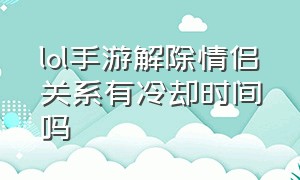 lol手游解除情侣关系有冷却时间吗